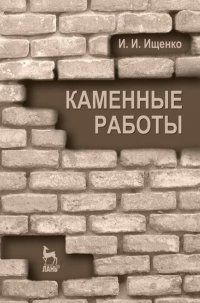 И. И. Ищенко

КАМЕННЫЕ РАБОТЫ

ЛАНЬ